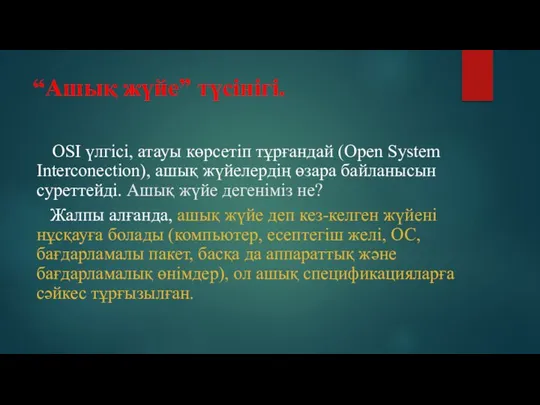 “Ашық жүйе” түсінігі.

OSI үлгісі, атауы көрсетіп тұрғандай (Open System Interconection), ашық жүйелердің өзара байланысын суреттейді. Ашық жүйе дегеніміз не?

Жалпы алғанда, ашық жүйе деп кез-келген жүйені нұсқауға болады (компьютер, есептегіш желі, ОС, бағдарламалы пакет, басқа да аппараттық және бағдарламалық өнімдер), ол ашық спецификацияларға сәйкес тұрғызылған.